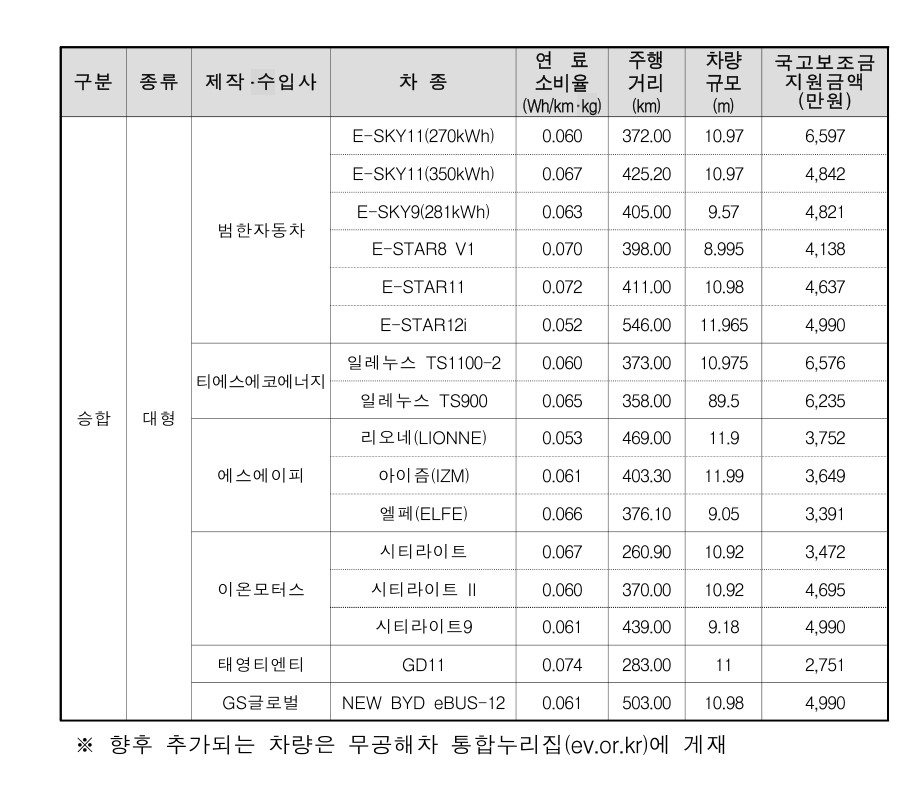 | 구분 | 종류 | 제작·수입사 | 차 종 | 연 료 소비율 (Wh/km·kg) | 주행 거리 (km) | 차량 규모 (m) | 국고보조금 지원금액 (만원) |
|---|---|---|---|---|---|---|---|
| 승합 | 대형 | 범한자동차 | E-SKY11(270kWh) | 0.060 | 372.00 | 10.97 | 6,597 |
| | | | E-SKY11(350kWh) | 0.067 | 425.20 | 10.97 | 4,842 |
| | | | E-SKY9(281kWh) | 0.063 | 405.00 | 9.57 | 4,821 |
| | | | E-STAR8 V1 | 0.070 | 398.00 | 8.995 | 4,138 |
| | | | E-STAR11 | 0.072 | 411.00 | 10.98 | 4,637 |
| | | | E-STAR12i | 0.052 | 546.00 | 11.965 | 4,990 |
| | | 티에스에코에너지 | 일레누스 TS1100-2 | 0.060 | 373.00 | 10.975 | 6,576 |
| | | | 일레누스 TS900 | 0.065 | 358.00 | 89.5 | 6,235 |
| | | 에스에이피 | 리오네(LIONNE) | 0.053 | 469.00 | 11.9 | 3,752 |
| | | | 아이즘(IZM) | 0.061 | 403.30 | 11.99 | 3,649 |
| | | | 엘페(ELFE) | 0.066 | 376.10 | 9.05 | 3,391 |
| | | 이온모터스 | 시티라이트 | 0.067 | 260.90 | 10.92 | 3,472 |
| | | | 시티라이트 II | 0.060 | 370.00 | 10.92 | 4,695 |
| | | | 시티라이트9 | 0.061 | 439.00 | 9.18 | 4,990 |
| | | 태영티엔티 | GD11 | 0.074 | 283.00 | 11 | 2,751 |
| | | GS글로벌 | NEW BYD eBUS-12 | 0.061 | 503.00 | 10.98 | 4,990 |

※ 향후 추가되는 차량은 무공해차 통합누리집(ev.or.kr)에 게재